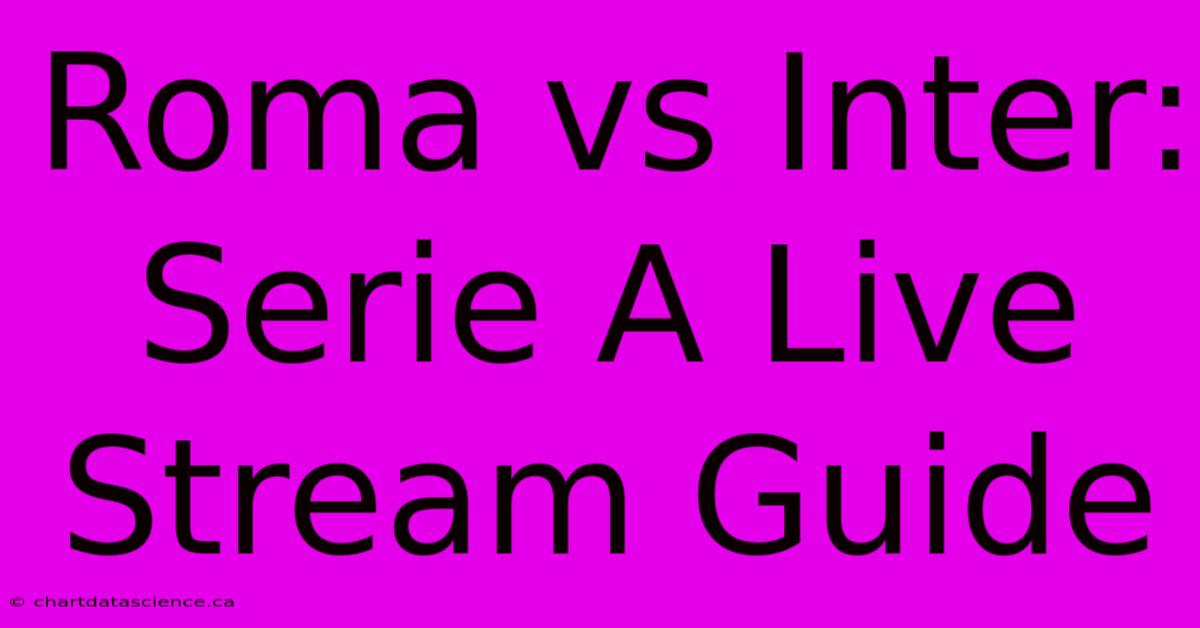 Roma vs Inter: Serie A Live Stream Guide

© chartdatascience.ca